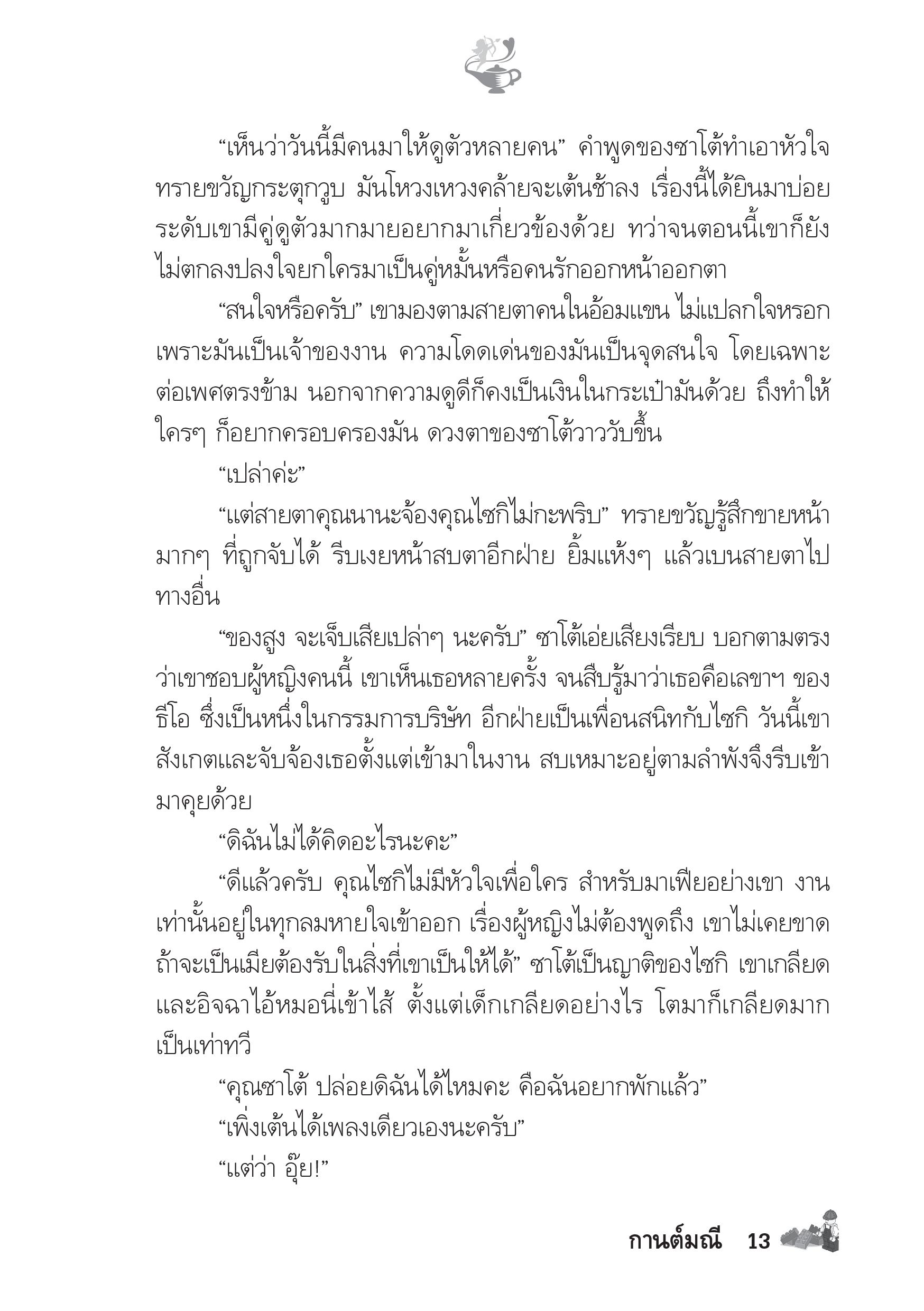 “เห็นว่าวันนี้มีคนมาให้ดูตัวหลายคน” คำพูดของซาโต้ทำเอาหัวใจทรายขวัญกระตุกวูบ มันโหวงเหวงคล้ายจะเต้นช้าลง เรื่องนี้ได้ยินมาบ่อย ระดับเขามีคู่ดูตัวมากมายอยากมาเกี่ยวข้องด้วย ทว่าจนตอนนี้เขาก็ยังไม่ตกลงปลงใจยกใครมาเป็นคู่หมั้นหรือคนรักออกหน้าออกตา

“สนใจหรือครับ” เขามองตามสายตาคนในอ้อมแขน ไม่แปลกใจหรอก เพราะมันเป็นเจ้าของงาน ความโดดเด่นของมันเป็นจุดสนใจ โดยเฉพาะต่อเพศตรงข้าม นอกจากความดูดีก็คงเป็นเงินในกระเป๋ามันด้วย ถึงทำให้ใครๆ ก็อยากครอบครองมัน ดวงตาของซาโต้วาววับขึ้น

“เปล่าค่ะ”

“แต่สายตาคุณนานะจ้องคุณไซกิไม่กะพริบ” ทรายขวัญรู้สึกขายหน้ามากๆ ที่ถูกจับได้ รีบเงยหน้าสบตาอีกฝ่าย ยิ้มแห้งๆ แล้วเบนสายตาไปทางอื่น

“ของสูง จะเจ็บเสียเปล่าๆ นะครับ” ซาโต้เอ่ยเสียงเรียบ บอกตามตรงว่าเขาชอบผู้หญิงคนนี้ เขาเห็นเธอหลายครั้ง จนสืบรู้มาว่าเธอคือเลขาฯ ของธีโอ ซึ่งเป็นหนึ่งในกรรมการบริษัท อีกฝ่ายเป็นเพื่อนสนิทกับไซกิ วันนี้เขาสังเกตและจับจ้องเธอตั้งแต่เข้ามาในงาน สบเหมาะอยู่ตามลำพังจึงรีบเข้ามาคุยด้วย

“ดิฉันไม่ได้คิดอะไรนะคะ”

“ดีแล้วครับ คุณไซกิไม่มีหัวใจเพื่อใคร สำหรับมาเฟียอย่างเขา งานเท่านั้นอยู่ในทุกลมหายใจเข้าออก เรื่องผู้หญิงไม่ต้องพูดถึง เขาไม่เคยขาด ถ้าจะเป็นเมียต้องรับในสิ่งที่เขาเป็นให้ได้” ซาโต้เป็นญาติของไซกิ เขาเกลียดและอิจฉาไอ้หมอนี่เข้าไส้ ตั้งแต่เด็กเกลียดอย่างไร โตมาก็เกลียดมากเป็นเท่าทวี

“คุณซาโต้ ปล่อยดิฉันได้ไหมคะ คือฉันอยากพักแล้ว”

“เพิ่งเต้นได้เพลงเดียวเองนะครับ”

“แต่ว่า อุ๊ย!”

กานต์มณี 13